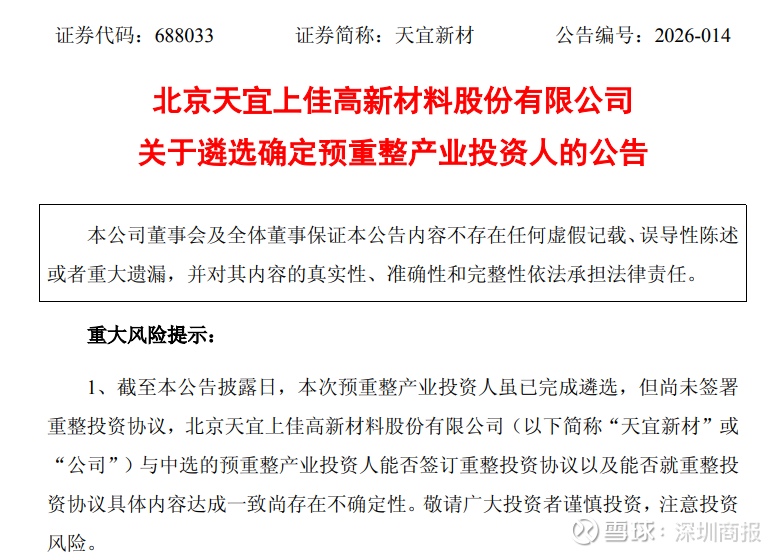 证券代码：688033 证券简称：天宜新材 公告编号：2026-014

北京天宜上佳高新材料股份有限公司

关于遴选确定预重整产业投资人的公告

本公司董事会及全体董事保证本公告内容不存在任何虚假记载、误导性陈述或者重大遗漏，并对其内容的真实性、准确性和完整性依法承担法律责任。

重大风险提示：

1、截至本公告披露日，本次预重整产业投资人虽已完成遴选，但尚未签署重整投资协议，北京天宜上佳高新材料股份有限公司（以下简称“天宜新材”或“公司”）与中选的预重整产业投资人能否签订重整投资协议以及能否就重整投资协议具体内容达成一致尚存在不确定性。敬请广大投资者谨慎投资，注意投资风险。

雪球：深圳商报